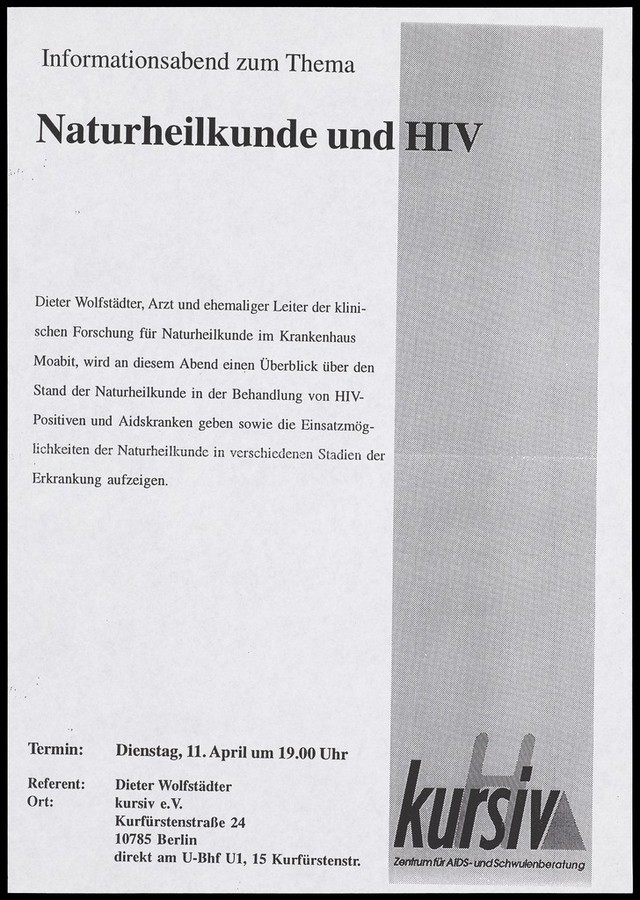 Informationsabend zum Thema

Naturheilkunde und HIV

Dieter Wolfstädter, Arzt und ehemaliger Leiter der klinischen Forschung für Naturheilkunde im Krankenhaus Moabit, wird an diesem Abend einen Überblick über den Stand der Naturheilkunde in der Behandlung von HIV-Positiven und Aidskranken geben sowie die Einsatzmöglichkeiten der Naturheilkunde in verschiedenen Stadien der Erkrankung aufzeigen.

Termin: Dienstag, 11. April um 19.00 Uhr

Referent: Dieter Wolfstädter
Ort: kursiv e.V.
Kurfürstenstraße 24
10785 Berlin
direkt am U-Bhf U1, 15 Kurfürstenstr.

kursiv
Zentrum für AIDS- und Schwulenberatung